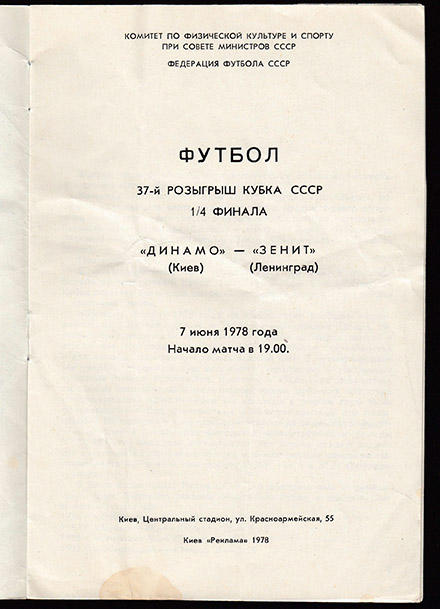 КОМИТЕТ ПО ФИЗИЧЕСКОЙ КУЛЬТУРЕ И СПОРТУ
ПРИ СОВЕТЕ МИНИСТРОВ СССР

ФЕДЕРАЦИЯ ФУТБОЛА СССР

ФУТБОЛ

37-й РОЗЫГРЫШ КУБКА СССР
1/4 ФИНАЛА

«ДИНАМО» — «ЗЕНИТ»
(Киев) (Ленинград)

7 июня 1978 года
Начало матча в 19.00.

Киев, Центральный стадион, ул. Красноармейская, 55

Киев «Реклама» 1978